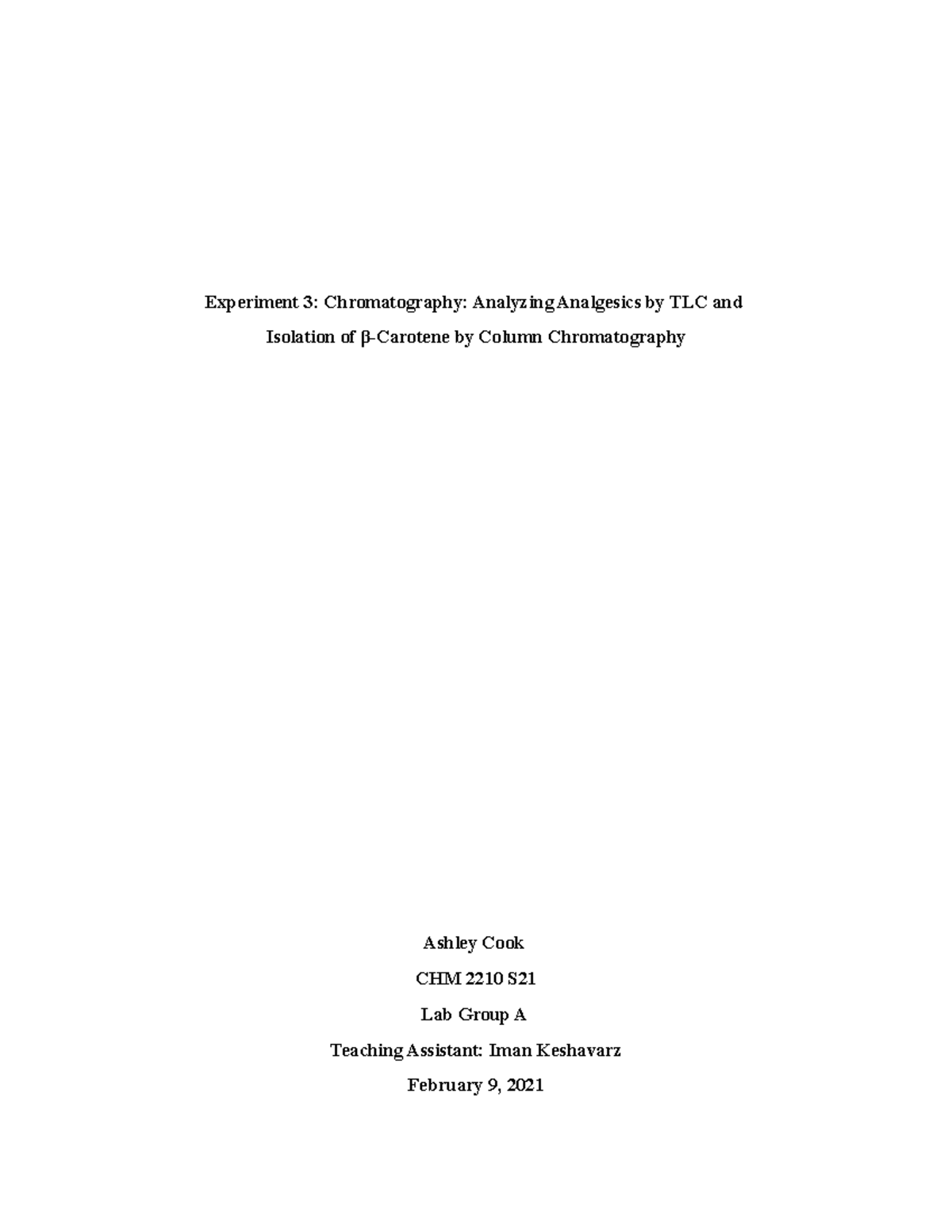 Experiment 3: Chromatography: Analyzing Analgesics by TLC and Isolation of β-Carotene by Column Chromatography

Ashley Cook

CHM 2210 S21

Lab Group A

Teaching Assistant: Iman Keshavarz

February 9, 2021